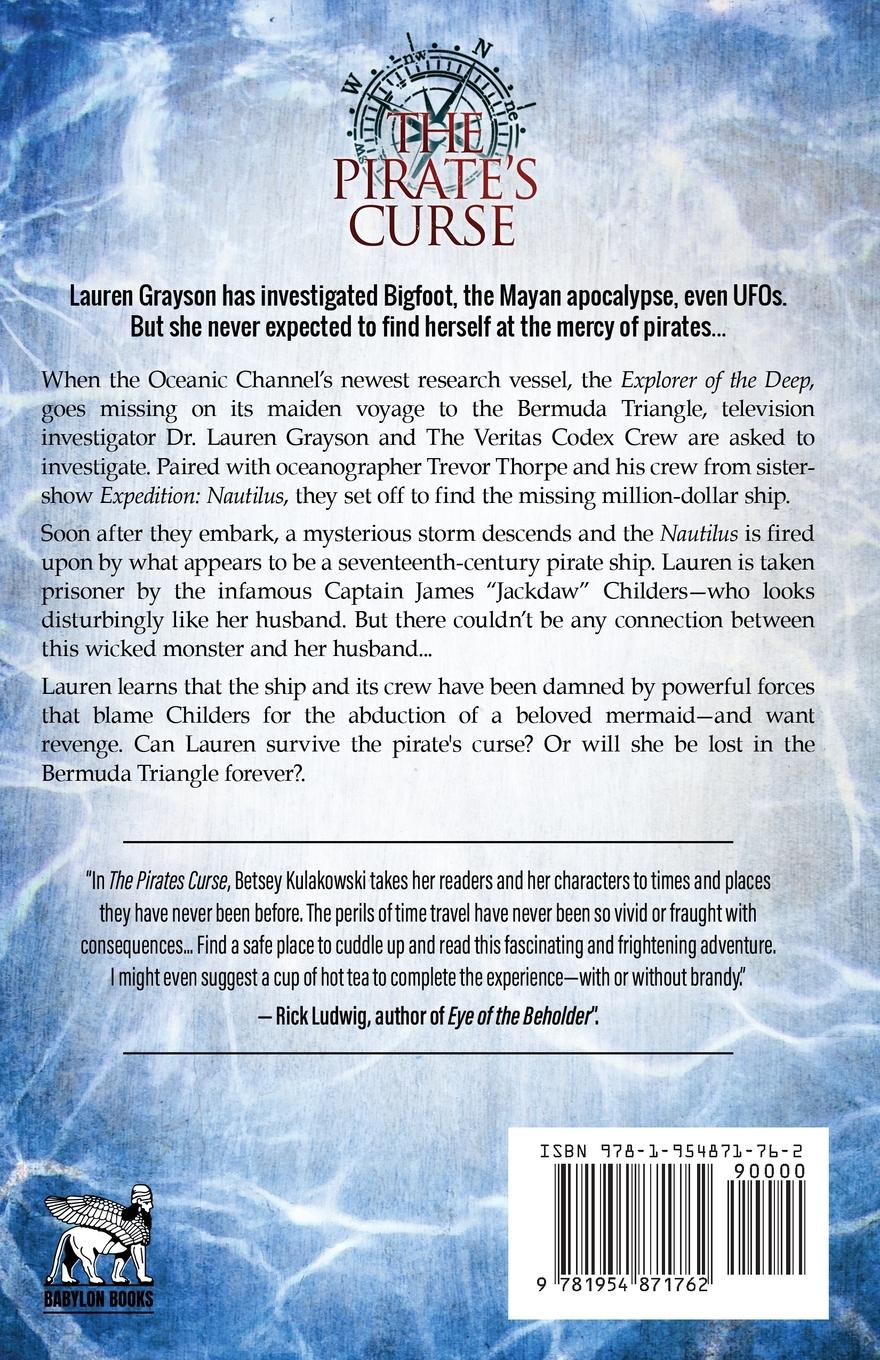 THE PIRATE'S CURSE

Lauren Grayson has investigated Bigfoot, the Mayan apocalypse, even UFOs. But she never expected to find herself at the mercy of pirates...

When the Oceanic Channel's newest research vessel, the Explorer of the Deep, goes missing on its maiden voyage to the Bermuda Triangle, television investigator Dr. Lauren Grayson and The Veritas Codex Crew are asked to investigate. Paired with oceanographer Trevor Thorpe and his crew from sister-show Expedition: Nautilus, they set off to find the missing million-dollar ship.

Soon after they embark, a mysterious storm descends and the Nautilus is fired upon by what appears to be a seventeenth-century pirate ship. Lauren is taken prisoner by the infamous Captain James "Jackdaw" Childers—who looks disturbingly like her husband. But there couldn't be any connection between this wicked monster and her husband...

Lauren learns that the ship and its crew have been damned by powerful forces that blame Childers for the abduction of a beloved mermaid—and want revenge. Can Lauren survive the pirate's curse? Or will she be lost in the Bermuda Triangle forever?.

"In The Pirates Curse, Betsey Kulakowski takes her readers and her characters to times and places they have never been before. The perils of time travel have never been so vivid or fraught with consequences... Find a safe place to cuddle up and read this fascinating and frightening adventure. I might even suggest a cup of hot tea to complete the experience—with or without brandy."

— Rick Ludwig, author of Eye of the Beholder".

BABYLON BOOKS

ISBN 978-1-954871-76-2
90000
9 781954 871762